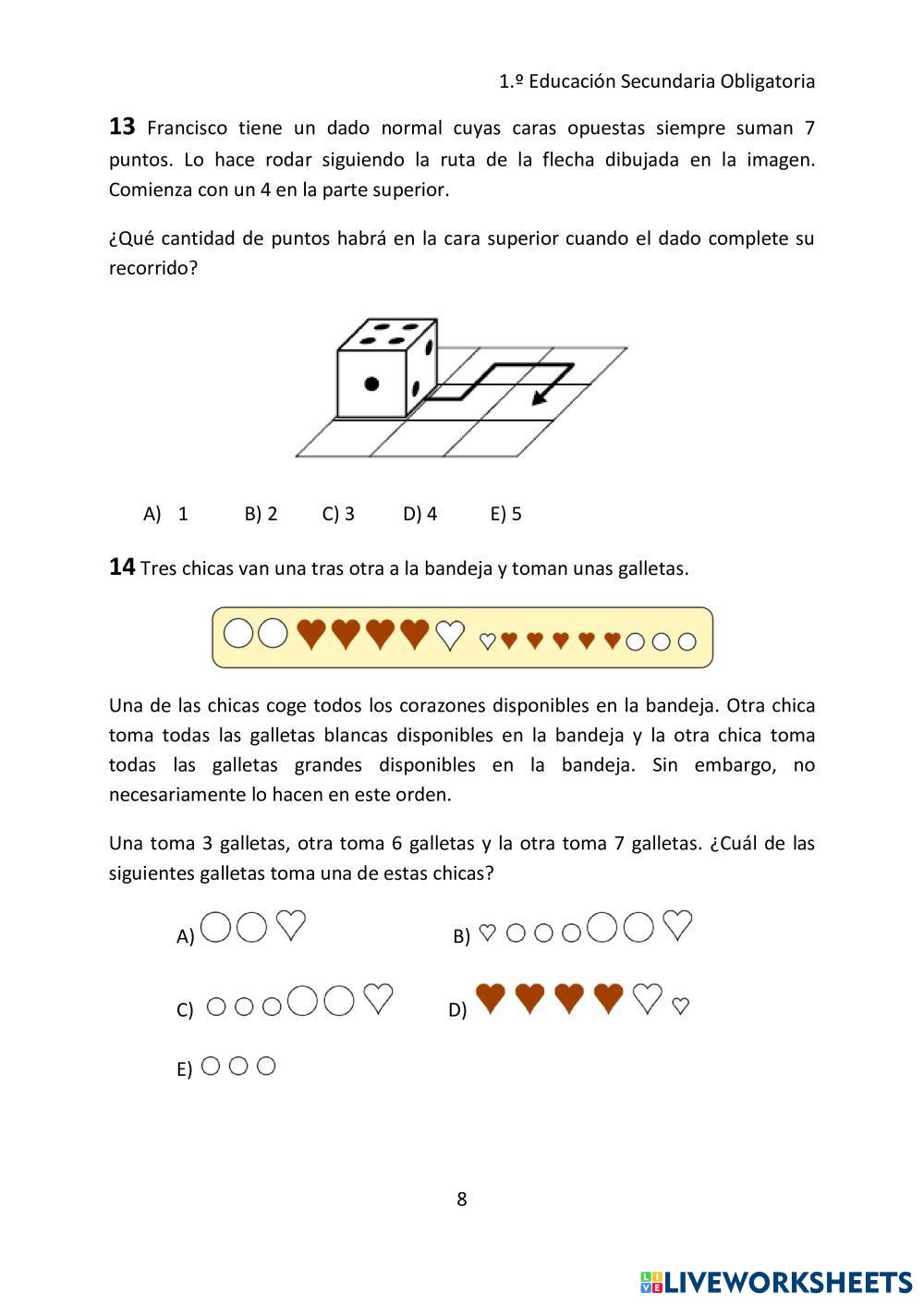 1.º Educación Secundaria Obligatoria

**13** Francisco tiene un dado normal cuyas caras opuestas siempre suman 7 puntos. Lo hace rodar siguiendo la ruta de la flecha dibujada en la imagen. Comienza con un 4 en la parte superior.

¿Qué cantidad de puntos habrá en la cara superior cuando el dado complete su recorrido?

A) 1 B) 2 C) 3 D) 4 E) 5

**14** Tres chicas van una tras otra a la bandeja y toman unas galletas.

Una de las chicas coge todos los corazones disponibles en la bandeja. Otra chica toma todas las galletas blancas disponibles en la bandeja y la otra chica toma todas las galletas grandes disponibles en la bandeja. Sin embargo, no necesariamente lo hacen en este orden.

Una toma 3 galletas, otra toma 6 galletas y la otra toma 7 galletas. ¿Cuál de las siguientes galletas toma una de estas chicas?

A)

B)

C)

D)

E)

8

LIVEWORKSHEETS